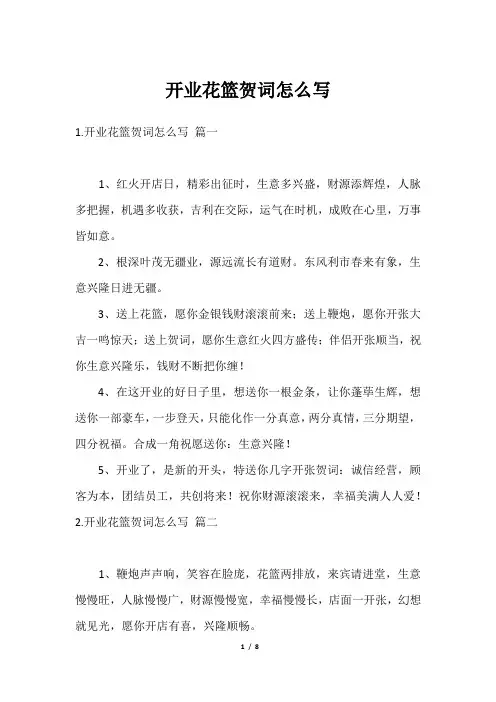 开业花篮贺词怎么写

1.开业花篮贺词怎么写 篇一

1、红火开店日，精彩出征时，生意多兴盛，财源添辉煌，人脉多把握，机遇多收获，吉利在交际，运气在时机，成败在心里，万事皆如意。

2、根深叶茂无疆业，源远流长有道财。东风利市春来有象，生意兴隆日进无疆。

3、送上花篮，愿你金银钱财滚滚前来；送上鞭炮，愿你开张大吉一鸣惊天；送上贺词，愿你生意红火四方盛传；伴侣开张顺当，祝你生意兴隆乐，钱财不断把你缠！

4、在这开业的好日子里，想送你一根金条，让你蓬荜生辉，想送你一部豪车，一步登天，只能化作一分真意，两分真情，三分期望，四分祝福。合成一角祝愿送你：生意兴隆！

5、开业了，是新的开头，特送你几字开张贺词：诚信经营，顾客为本，团结员工，共创将来！祝你财源滚滚来，幸福美满人人爱！

2.开业花篮贺词怎么写 篇二

1、鞭炮声声响，笑容在脸庞，花篮两排放，来宾请进堂，生意慢慢旺，人脉慢慢广，财源慢慢宽，幸福慢慢长，店面一开张，幻想就见光，愿你开店有喜，兴隆顺畅。

1 / 8